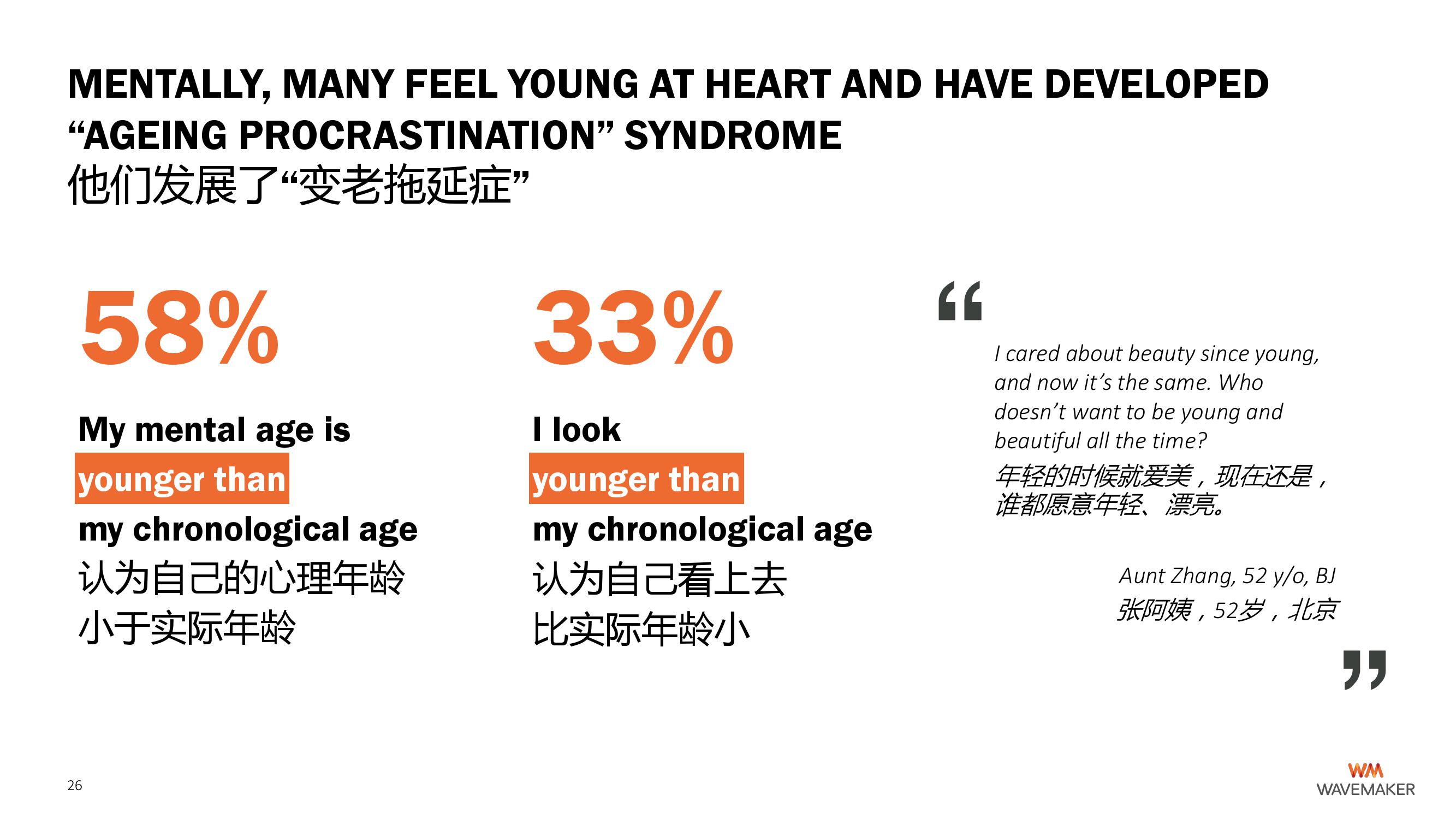 MENTALLY, MANY FEEL YOUNG AT HEART AND HAVE DEVELOPED "AGEING PROCRASTINATION" SYNDROME

他们发展了“变老拖延症”

58%

My mental age is
younger than
my chronological age
认为自己的心理年龄
小于实际年龄

33%

I look
younger than
my chronological age
认为自己看上去
比实际年龄小

"

I cared about beauty since young, and now it's the same. Who doesn't want to be young and beautiful all the time?

年轻的时候就爱美，现在还是，谁都愿意年轻、漂亮。

Aunt Zhang, 52 y/o, BJ
张阿姨，52岁，北京

"

26

WM
WAVEMAKER